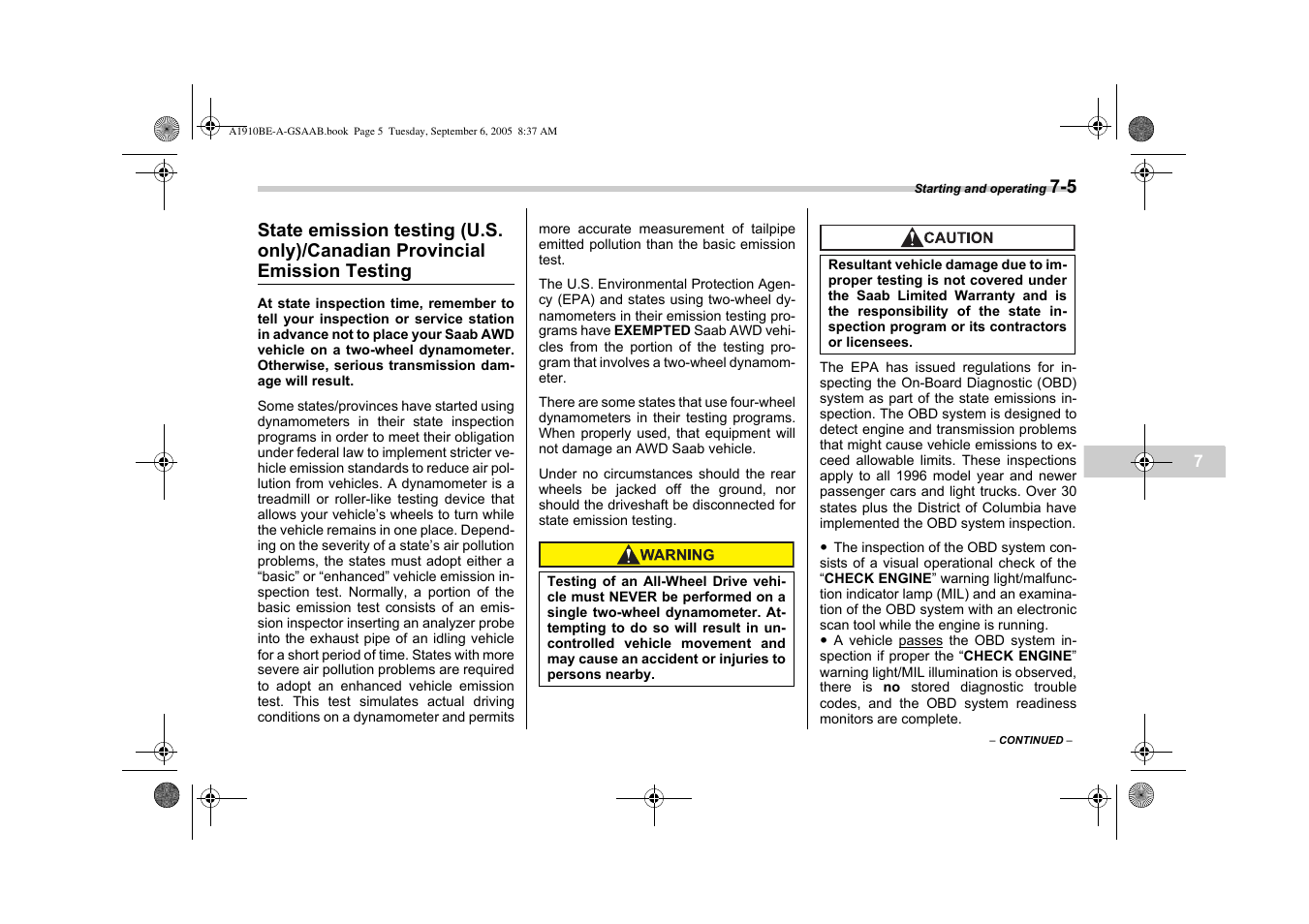 A1910BE-A-GSAAB.book Page 5 Tuesday, September 6, 2005 8:37 AM

Starting and operating 7-5

State emission testing (U.S. only)/Canadian Provincial Emission Testing

At state inspection time, remember to tell your inspection or service station in advance not to place your Saab AWD vehicle on a two-wheel dynamometer. Otherwise, serious transmission damage will result.

Some states/provinces have started using dynamometers in their state inspection programs in order to meet their obligation under federal law to implement stricter vehicle emission standards to reduce air pollution from vehicles. A dynamometer is a treadmill or roller-like testing device that allows your vehicle's wheels to turn while the vehicle remains in one place. Depending on the severity of a state's air pollution problems, the states must adopt either a "basic" or "enhanced" vehicle emission inspection test. Normally, a portion of the basic emission test consists of an emission inspector inserting an analyzer probe into the exhaust pipe of an idling vehicle for a short period of time. States with more severe air pollution problems are required to adopt an enhanced vehicle emission test. This test simulates actual driving conditions on a dynamometer and permits more accurate measurement of tailpipe emitted pollution than the basic emission test.

The U.S. Environmental Protection Agency (EPA) and states using two-wheel dynamometers in their emission testing programs have EXEMPTED Saab AWD vehicles from the portion of the testing program that involves a two-wheel dynamometer.

There are some states that use four-wheel dynamometers in their testing programs. When properly used, that equipment will not damage an AWD Saab vehicle.

Under no circumstances should the rear wheels be jacked off the ground, nor should the driveshaft be disconnected for state emission testing.

WARNING

Testing of an All-Wheel Drive vehicle must NEVER be performed on a single two-wheel dynamometer. Attempting to do so will result in uncontrolled vehicle movement and may cause an accident or injuries to persons nearby.

CAUTION

Resultant vehicle damage due to improper testing is not covered under the Saab Limited Warranty and is the responsibility of the state inspection program or its contractors or licensees.

The EPA has issued regulations for inspecting the On-Board Diagnostic (OBD) system as part of the state emissions inspection. The OBD system is designed to detect engine and transmission problems that might cause vehicle emissions to exceed allowable limits. These inspections apply to all 1996 model year and newer passenger cars and light trucks. Over 30 states plus the District of Columbia have implemented the OBD system inspection.

● The inspection of the OBD system consists of a visual operational check of the "CHECK ENGINE" warning light/malfunction indicator lamp (MIL) and an examination of the OBD system with an electronic scan tool while the engine is running.
● A vehicle passes the OBD system inspection if proper the "CHECK ENGINE" warning light/MIL illumination is observed, there is no stored diagnostic trouble codes, and the OBD system readiness monitors are complete.

– CONTINUED –

7